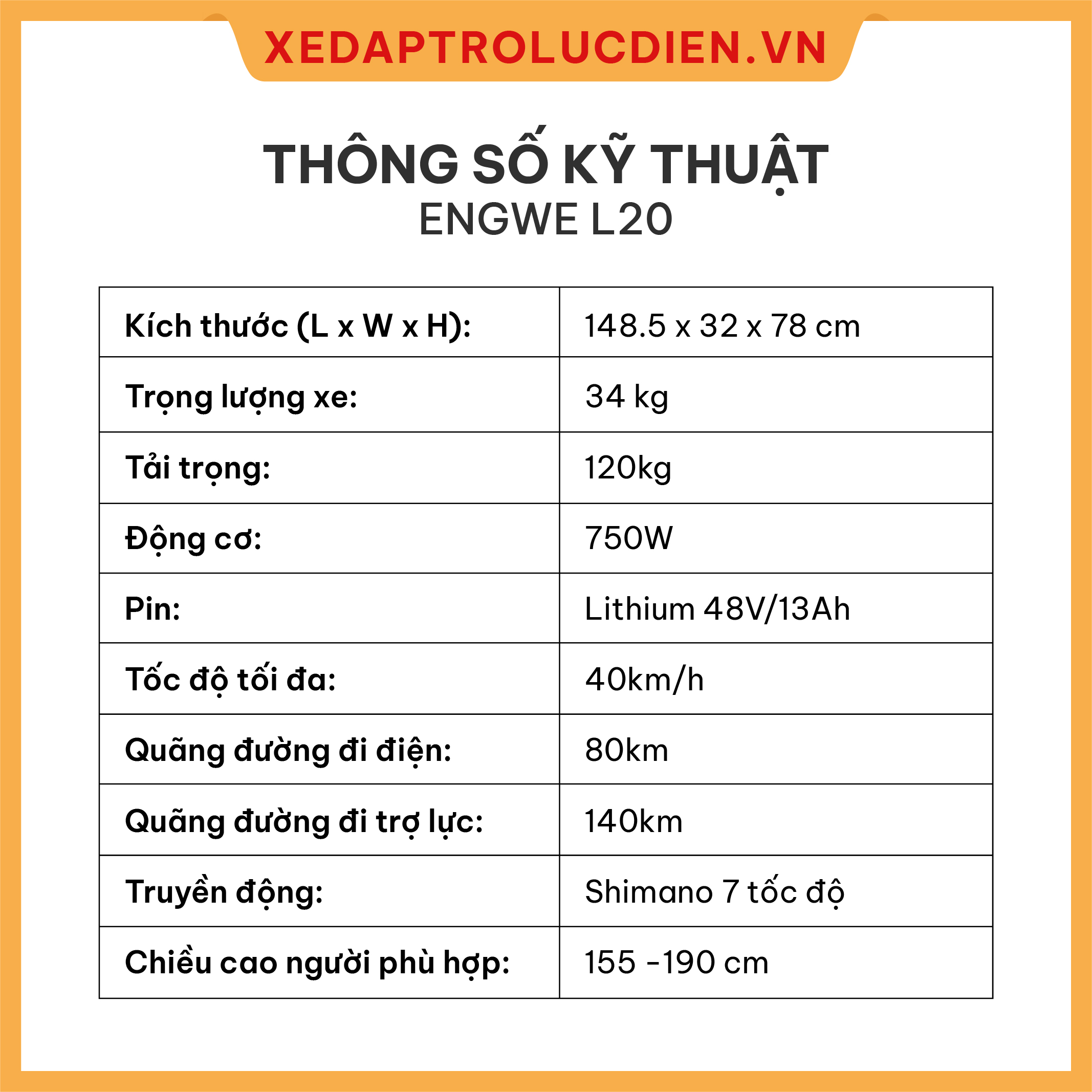 XEDAPTROLUCDIEN.VN

THÔNG SỐ KỸ THUẬT
ENGWE L20

| Kích thước (L x W x H): | 148.5 x 32 x 78 cm |
|---|---|
| Trọng lượng xe: | 34 kg |
| Tải trọng: | 120kg |
| Động cơ: | 750W |
| Pin: | Lithium 48V/13Ah |
| Tốc độ tối đa: | 40km/h |
| Quãng đường đi điện: | 80km |
| Quãng đường đi trợ lực: | 140km |
| Truyền động: | Shimano 7 tốc độ |
| Chiều cao người phù hợp: | 155 -190 cm |